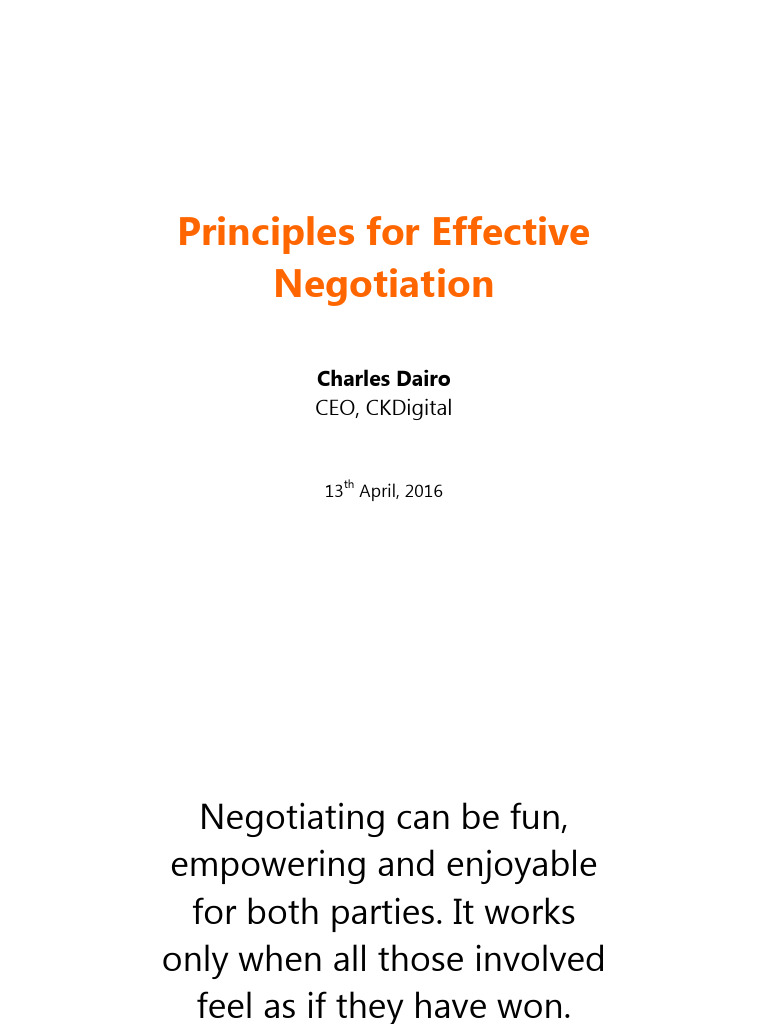 Principles for Effective Negotiation

Charles Dairo
CEO, CKDigital

13$^{th}$ April, 2016

Negotiating can be fun, empowering and enjoyable for both parties. It works only when all those involved feel as if they have won.